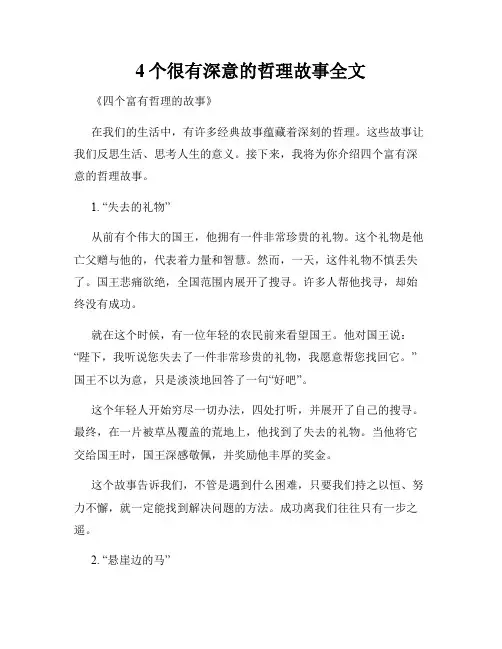 4 个很有深意的哲理故事全文

《四个富有哲理的故事》

在我们的生活中，有许多经典故事蕴藏着深刻的哲理。这些故事让我们反思生活、思考人生的意义。接下来，我将为你介绍四个富有深意的哲理故事。

1. “失去的礼物”

从前有个伟大的国王，他拥有一件非常珍贵的礼物。这个礼物是他亡父赠与他的，代表着力量和智慧。然而，一天，这件礼物不慎丢失了。国王悲痛欲绝，全国范围内展开了搜寻。许多人帮他找寻，却始终没有成功。

就在这个时候，有一位年轻的农民前来看望国王。他对国王说：“陛下，我听说您失去了一件非常珍贵的礼物，我愿意帮您找回它。”国王不以为意，只是淡淡地回答了一句“好吧”。

这个年轻人开始穷尽一切办法，四处打听，并展开了自己的搜寻。最终，在一片被草丛覆盖的荒地上，他找到了失去的礼物。当他将它交给国王时，国王深感敬佩，并奖励他丰厚的奖金。

这个故事告诉我们，不管是遇到什么困难，只要我们持之以恒、努力不懈，就一定能找到解决问题的方法。成功离我们往往只有一步之遥。

2. “悬崖边的马”